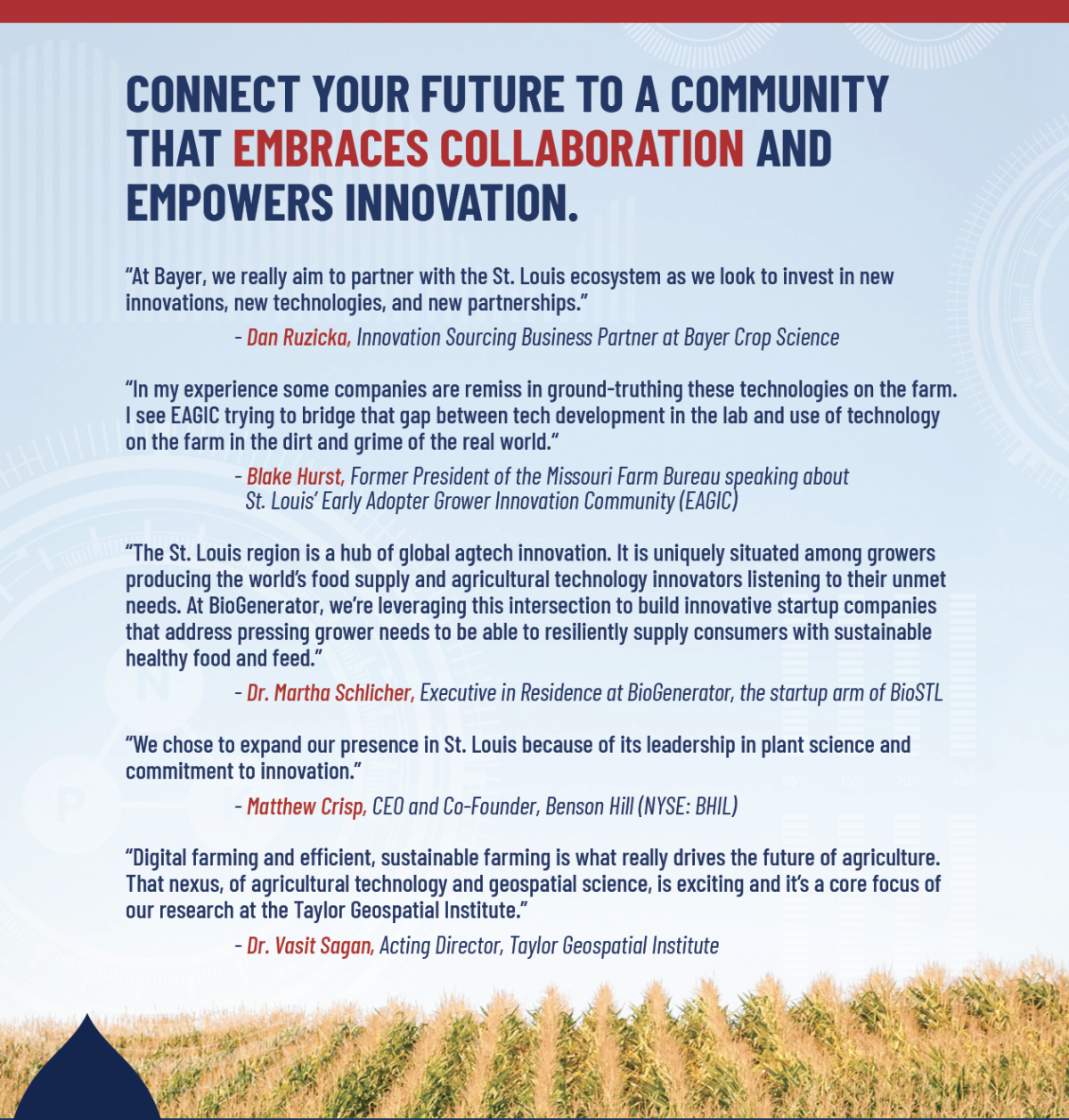 CONNECT YOUR FUTURE TO A COMMUNITY THAT EMBRACES COLLABORATION AND EMPOWERS INNOVATION.

"At Bayer, we really aim to partner with the St. Louis ecosystem as we look to invest in new innovations, new technologies, and new partnerships."

- Dan Ruzicka, Innovation Sourcing Business Partner at Bayer Crop Science

"In my experience some companies are remiss in ground-truthing these technologies on the farm. I see EAGIC trying to bridge that gap between tech development in the lab and use of technology on the farm in the dirt and grime of the real world."

- Blake Hurst, Former President of the Missouri Farm Bureau speaking about St. Louis' Early Adopter Grower Innovation Community (EAGIC)

"The St. Louis region is a hub of global agtech innovation. It is uniquely situated among growers producing the world's food supply and agricultural technology innovators listening to their unmet needs. At BioGenerator, we're leveraging this intersection to build innovative startup companies that address pressing grower needs to be able to resiliently supply consumers with sustainable healthy food and feed."

- Dr. Martha Schlicher, Executive in Residence at BioGenerator, the startup arm of BioSTL

"We chose to expand our presence in St. Louis because of its leadership in plant science and commitment to innovation."

- Matthew Crisp, CEO and Co-Founder, Benson Hill (NYSE: BHIL)

"Digital farming and efficient, sustainable farming is what really drives the future of agriculture. That nexus, of agricultural technology and geospatial science, is exciting and it's a core focus of our research at the Taylor Geospatial Institute."

- Dr. Vasit Sagan, Acting Director, Taylor Geospatial Institute